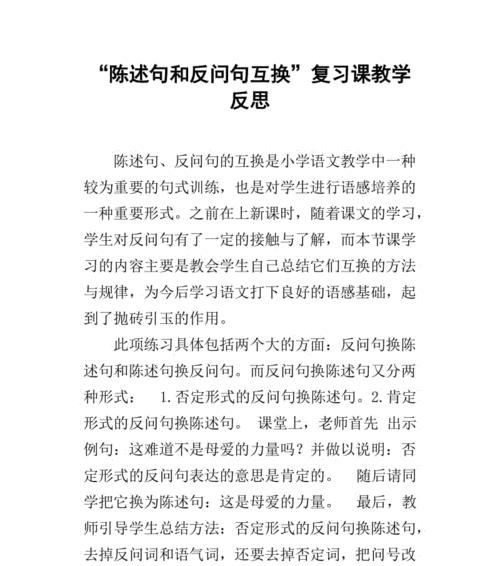 “陈述句和反问句互换”复习课教学反思

陈述句、反问句的互换是小学语文教学中一种较为重要的句式训练，也是对学生进行语感培养的一种重要形式。之前在上新课时，随着课文的学习，学生对反问句有了一定的接触与了解，而本节课学习的内容主要是教会学生自己总结它们互换的方法与规律，为今后学习语文打下良好的语感基础，起到了抛砖引玉的作用。

此项练习具体包括两个大的方面：反问句换陈述句和陈述句换反问句。而反问句换陈述句又分两种形式： 1.否定形式的反问句换陈述句。2.肯定形式的反问句换陈述句。 课堂上，老师首先 出示例句：这难道不是母爱的力量吗？并做以说明：否定形式的反问句表达的意思是肯定的。 随后请同学把它换为陈述句：这是母爱的力量。 最后，教师引导学生总结方法：否定形式的反问句换陈述句，去掉反问词和语气词，还要去掉否定词，把问号改